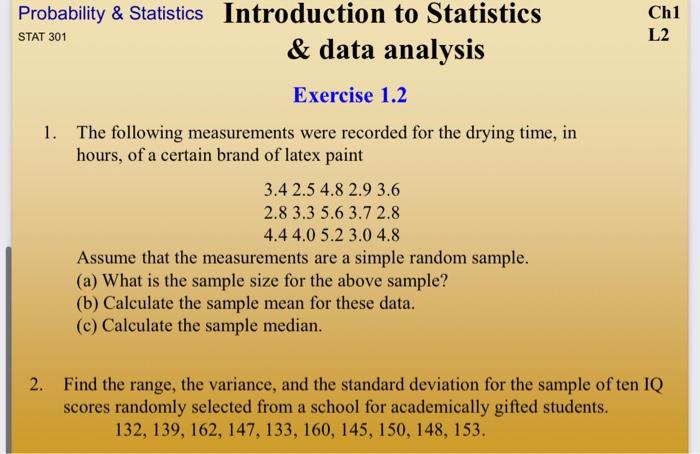 Probability & Statistics
STAT 301

Introduction to Statistics & data analysis

Ch1
L2

Exercise 1.2

1. The following measurements were recorded for the drying time, in hours, of a certain brand of latex paint

3.4 2.5 4.8 2.9 3.6
2.8 3.3 5.6 3.7 2.8
4.4 4.0 5.2 3.0 4.8

Assume that the measurements are a simple random sample.
(a) What is the sample size for the above sample?
(b) Calculate the sample mean for these data.
(c) Calculate the sample median.

2. Find the range, the variance, and the standard deviation for the sample of ten IQ scores randomly selected from a school for academically gifted students.
132, 139, 162, 147, 133, 160, 145, 150, 148, 153.